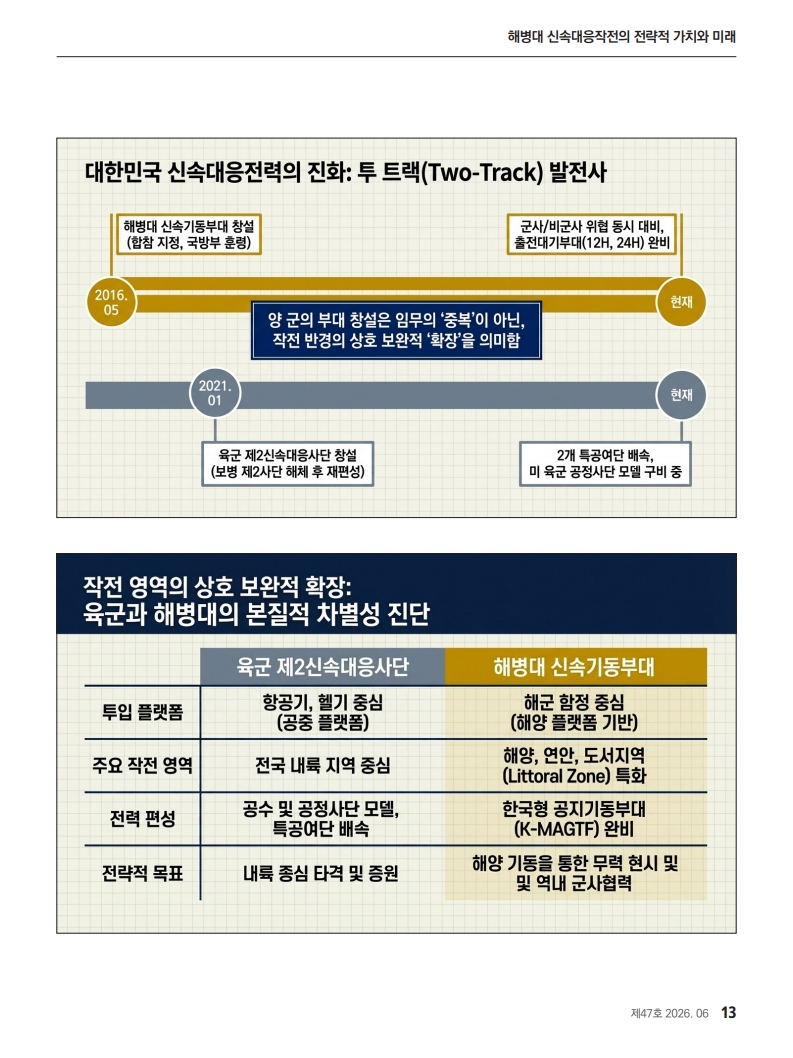 해병대 신속대응작전의 전략적 가치와 미래

대한민국 신속대응전력의 진화: 투 트랙(Two-Track) 발전사

해병대 신속기동부대 창설
(합참 지정, 국방부 훈령)

군사/비군사 위협 동시 대비,
출전대기부대(12H, 24H) 완비

2016.
05

현재

양 군의 부대 창설은 임무의 '중복'이 아닌,
작전 반경의 상호 보완적 '확장'을 의미함

2021.
01

현재

육군 제2신속대응사단 창설
(보병 제2사단 해체 후 재편성)

2개 특공여단 배속,
미 육군 공정사단 모델 구비 중

작전 영역의 상호 보완적 확장:
육군과 해병대의 본질적 차별성 진단

|  | 육군 제2신속대응사단 | 해병대 신속기동부대 |
|---|---|---|
| 투입 플랫폼 | 항공기, 헬기 중심 (공중 플랫폼) | 해군 함정 중심 (해양 플랫폼 기반) |
| 주요 작전 영역 | 전국 내륙 지역 중심 | 해양, 연안, 도서지역 (Littoral Zone) 특화 |
| 전력 편성 | 공수 및 공정사단 모델, 특공여단 배속 | 한국형 공지기동부대 (K-MAGTF) 완비 |
| 전략적 목표 | 내륙 종심 타격 및 증원 | 해양 기동을 통한 무력 현시 및 및 역내 군사협력 |

제47호 2026. 06 13